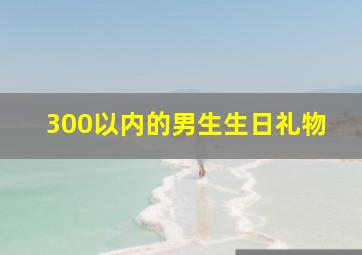 300以内的男生生日礼物